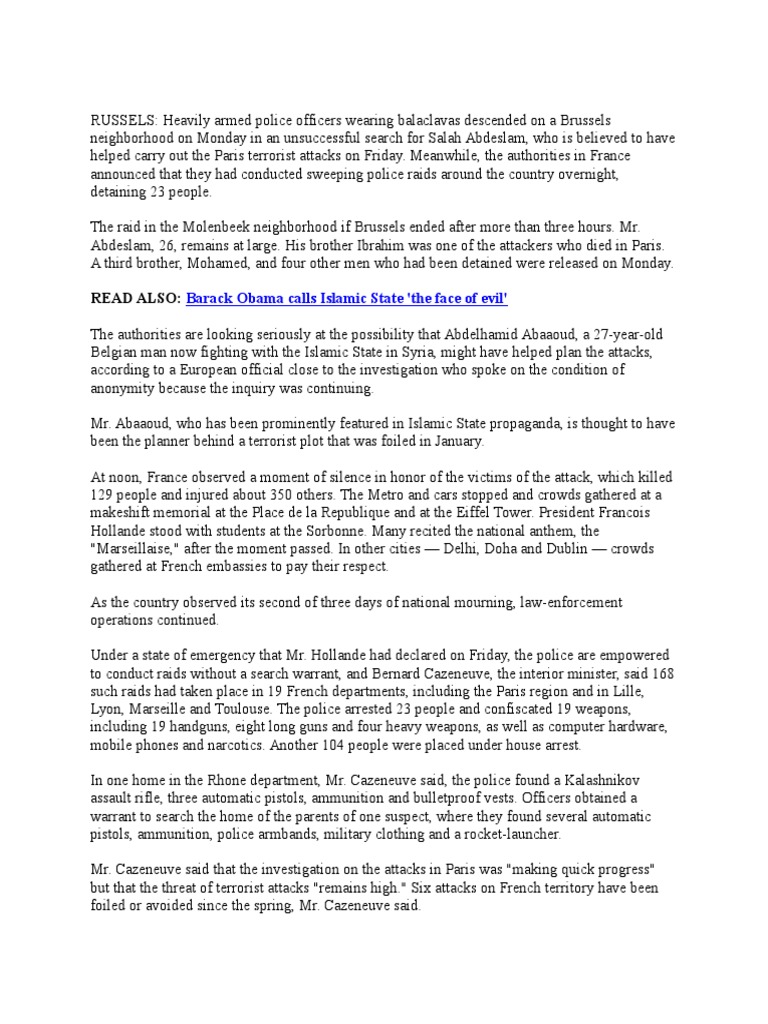 RUSSELS: Heavily armed police officers wearing balaclavas descended on a Brussels neighborhood on Monday in an unsuccessful search for Salah Abdeslam, who is believed to have helped carry out the Paris terrorist attacks on Friday. Meanwhile, the authorities in France announced that they had conducted sweeping police raids around the country overnight, detaining 23 people.

The raid in the Molenbeek neighborhood if Brussels ended after more than three hours. Mr. Abdeslam, 26, remains at large. His brother Ibrahim was one of the attackers who died in Paris. A third brother, Mohamed, and four other men who had been detained were released on Monday.

READ ALSO: Barack Obama calls Islamic State 'the face of evil'

The authorities are looking seriously at the possibility that Abdelhamid Abaaoud, a 27-year-old Belgian man now fighting with the Islamic State in Syria, might have helped plan the attacks, according to a European official close to the investigation who spoke on the condition of anonymity because the inquiry was continuing.

Mr. Abaaoud, who has been prominently featured in Islamic State propaganda, is thought to have been the planner behind a terrorist plot that was foiled in January.

At noon, France observed a moment of silence in honor of the victims of the attack, which killed 129 people and injured about 350 others. The Metro and cars stopped and crowds gathered at a makeshift memorial at the Place de la Republique and at the Eiffel Tower. President Francois Hollande stood with students at the Sorbonne. Many recited the national anthem, the "Marseillaise," after the moment passed. In other cities — Delhi, Doha and Dublin — crowds gathered at French embassies to pay their respect.

As the country observed its second of three days of national mourning, law-enforcement operations continued.

Under a state of emergency that Mr. Hollande had declared on Friday, the police are empowered to conduct raids without a search warrant, and Bernard Cazeneuve, the interior minister, said 168 such raids had taken place in 19 French departments, including the Paris region and in Lille, Lyon, Marseille and Toulouse. The police arrested 23 people and confiscated 19 weapons, including 19 handguns, eight long guns and four heavy weapons, as well as computer hardware, mobile phones and narcotics. Another 104 people were placed under house arrest.

In one home in the Rhone department, Mr. Cazeneuve said, the police found a Kalashnikov assault rifle, three automatic pistols, ammunition and bulletproof vests. Officers obtained a warrant to search the home of the parents of one suspect, where they found several automatic pistols, ammunition, police armbands, military clothing and a rocket-launcher.

Mr. Cazeneuve said that the investigation on the attacks in Paris was "making quick progress" but that the threat of terrorist attacks "remains high." Six attacks on French territory have been foiled or avoided since the spring, Mr. Cazeneuve said.